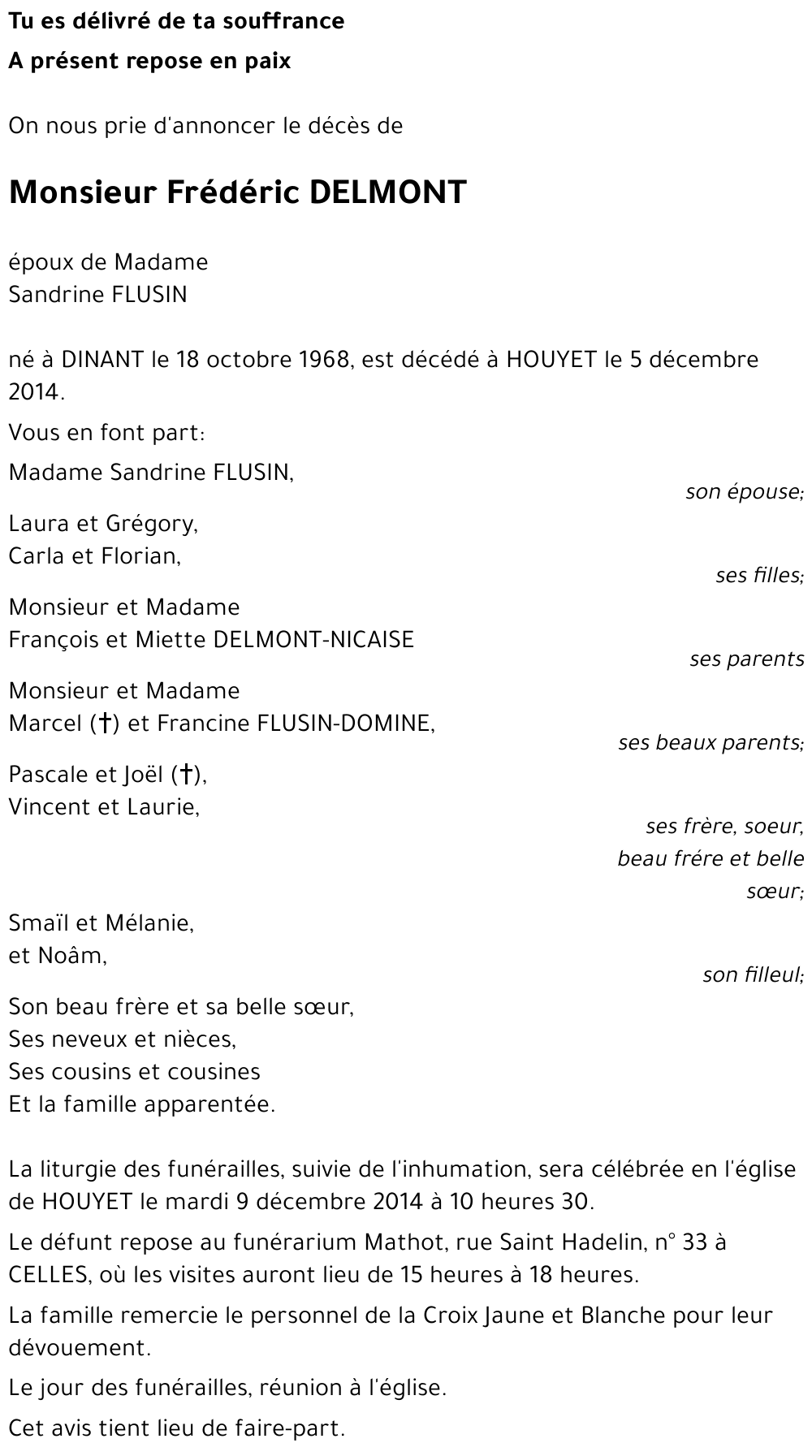 Tu es délivré de ta souffrance

A présent repose en paix

On nous prie d'annoncer le décès de

Monsieur Frédéric DELMONT

époux de Madame
Sandrine FLUSIN

né à DINANT le 18 octobre 1968, est décédé à HOUYET le 5 décembre 2014.

Vous en font part:

Madame Sandrine FLUSIN,
son épouse;

Laura et Grégory,
Carla et Florian,
ses filles;

Monsieur et Madame
François et Miette DELMONT-NICAISE
ses parents

Monsieur et Madame
Marcel (†) et Francine FLUSIN-DOMINE,
ses beaux parents;

Pascale et Joël (†),
Vincent et Laurie,
ses frère, soeur,
beau frére et belle
sœur;

Smaïl et Mélanie,
et Noâm,
son filleul;

Son beau frère et sa belle sœur,
Ses neveux et nièces,
Ses cousins et cousines
Et la famille apparentée.

La liturgie des funérailles, suivie de l'inhumation, sera célébrée en l'église de HOUYET le mardi 9 décembre 2014 à 10 heures 30.

Le défunt repose au funérarium Mathot, rue Saint Hadelin, n° 33 à CELLES, où les visites auront lieu de 15 heures à 18 heures.

La famille remercie le personnel de la Croix Jaune et Blanche pour leur dévouement.

Le jour des funérailles, réunion à l'église.

Cet avis tient lieu de faire-part.